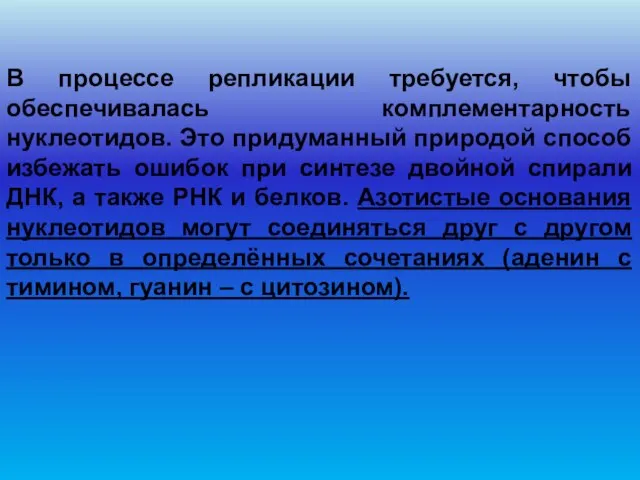 В процессе репликации требуется, чтобы обеспечивалась комплементарность нуклеотидов. Это придуманный природой способ избежать ошибок при синтезе двойной спирали ДНК, а также РНК и белков. Азотистые основания нуклеотидов могут соединяться друг с другом только в определённых сочетаниях (аденин с тимином, гуанин – с цитозином).